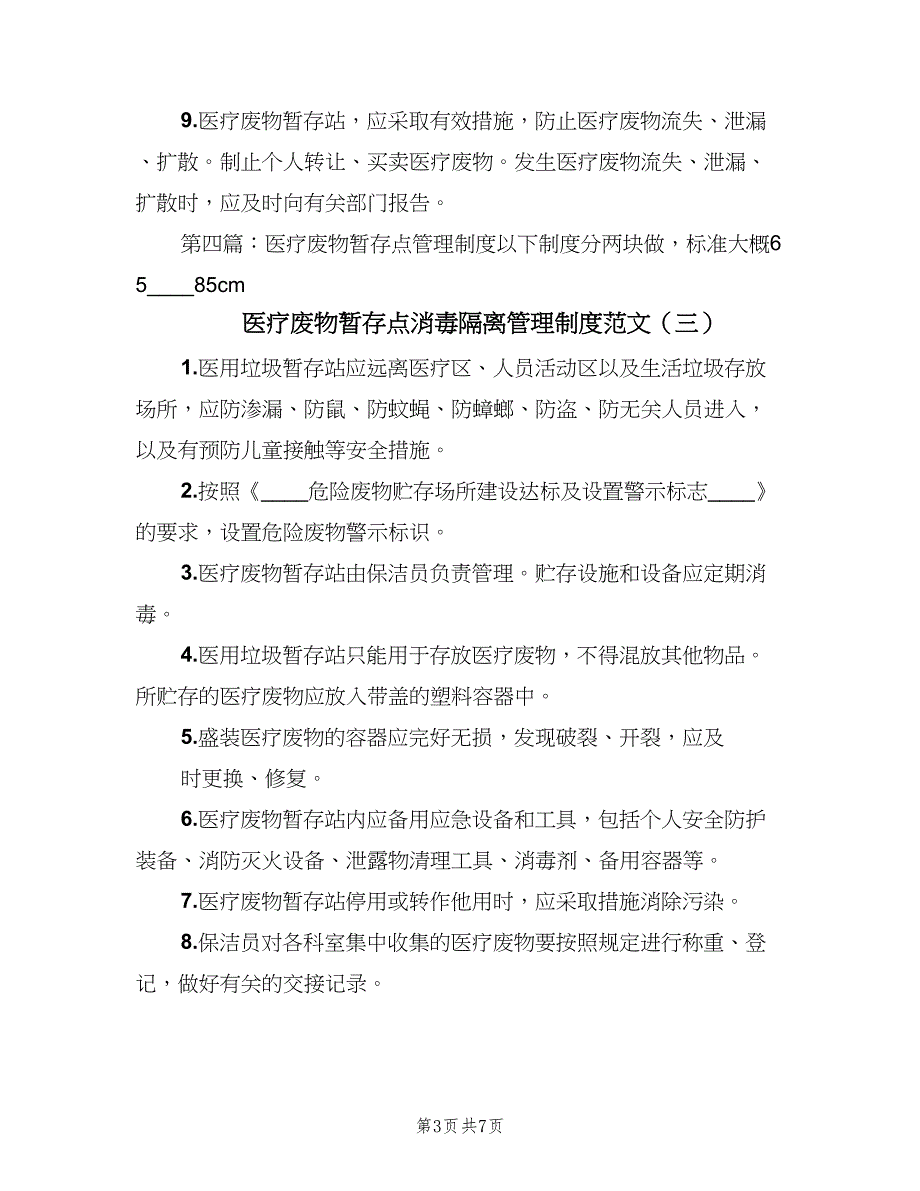 9.医疗废物暂存站，应采取有效措施，防止医疗废物流失、泄漏、扩散。制止个人转让、买卖医疗废物。发生医疗废物流失、泄漏、扩散时，应及时向有关部门报告。

第四篇：医疗废物暂存点管理制度以下制度分两块做，标准大概65____85cm

医疗废物暂存点消毒隔离管理制度范文（三）

1.医用垃圾暂存站应远离医疗区、人员活动区以及生活垃圾存放场所，应防渗漏、防鼠、防蚊蝇、防蟑螂、防盗、防无关人员进入，以及有预防儿童接触等安全措施。

2.按照《____危险废物贮存场所建设达标及设置警示标志____》的要求，设置危险废物警示标识。

3.医疗废物暂存站由保洁员负责管理。贮存设施和设备应定期消毒。

4.医用垃圾暂存站只能用于存放医疗废物，不得混放其他物品。所贮存的医疗废物应放入带盖的塑料容器中。

5.盛装医疗废物的容器应完好无损，发现破裂、开裂，应及时更换、修复。

6.医疗废物暂存站内应备用应急设备和工具，包括个人安全防护装备、消防灭火设备、泄露物清理工具、消毒剂、备用容器等。

7.医疗废物暂存站停用或转作他用时，应采取措施消除污染。

8.保洁员对各科室集中收集的医疗废物要按照规定进行称重、登记，做好有关的交接记录。

第3页 共7页